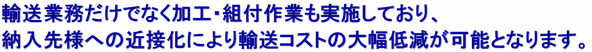 輸送業務だけでなく加工･組付作業も実施しており、
納入先様への近接化により輸送コストの大幅低減が可能となります。